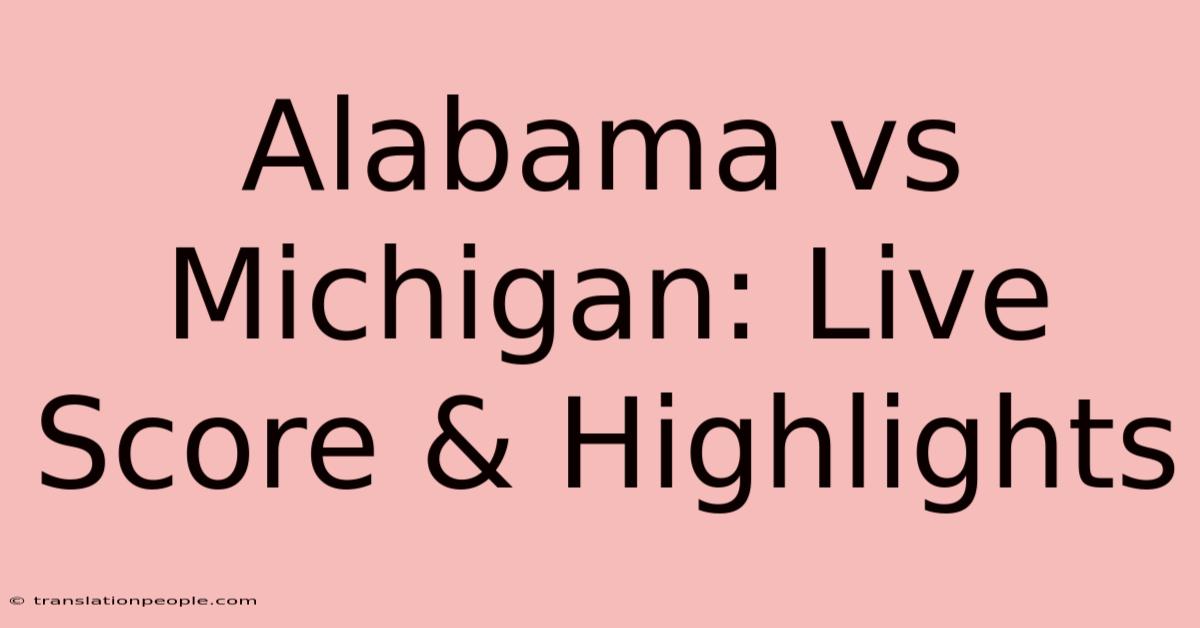 Alabama vs Michigan: Live Score & Highlights

© translationpeople.com